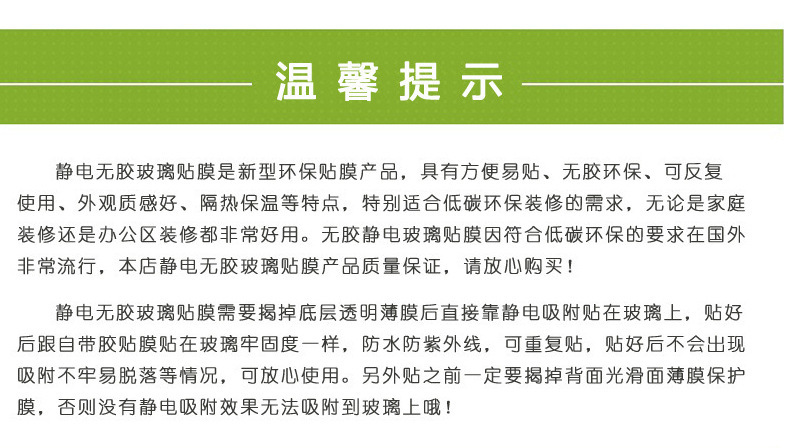 温馨提示

静电无胶玻璃贴膜是新型环保贴膜产品，具有方便易贴、无胶环保、可反复使用、外观质感好、隔热保温等特点，特别适合低碳环保装修的需求，无论是家庭装修还是办公区装修都非常好用。无胶静电玻璃贴膜因符合低碳环保的要求在国外非常流行，本店静电无胶玻璃贴膜产品质量保证，请放心购买！

静电无胶玻璃贴膜需要揭掉底层透明薄膜后直接靠静电吸附贴在玻璃上，贴好后跟自带胶贴膜贴在玻璃牢固度一样，防水防紫外线，可重复贴，贴好后不会出现吸附不牢易脱落等情况，可放心使用。另外贴之前一定要揭掉背面光滑面薄膜保护膜，否则没有静电吸附效果无法吸附到玻璃上哦！